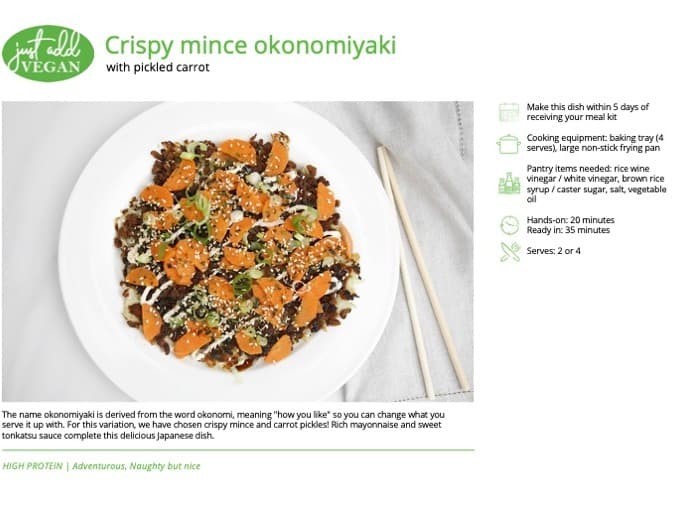 just add VEGAN

Crispy mince okonomiyaki
with pickled carrot

Make this dish within 5 days of receiving your meal kit

Cooking equipment: baking tray (4 serves), large non-stick frying pan

Pantry items needed: rice wine vinegar / white vinegar, brown rice syrup / caster sugar, salt, vegetable oil

Hands-on: 20 minutes
Ready in: 35 minutes

Serves: 2 or 4

The name okonomiyaki is derived from the word okonomi, meaning "how you like" so you can change what you serve it up with. For this variation, we have chosen crispy mince and carrot pickles! Rich mayonnaise and sweet tonkatsu sauce complete this delicious Japanese dish.

HIGH PROTEIN | Adventurous, Naughty but nice